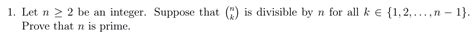 1. Let $n \geq 2$ be an integer. Suppose that $\binom{n}{k}$ is divisible by $n$ for all $k \in \{1, 2, \ldots, n-1\}$. Prove that $n$ is prime.